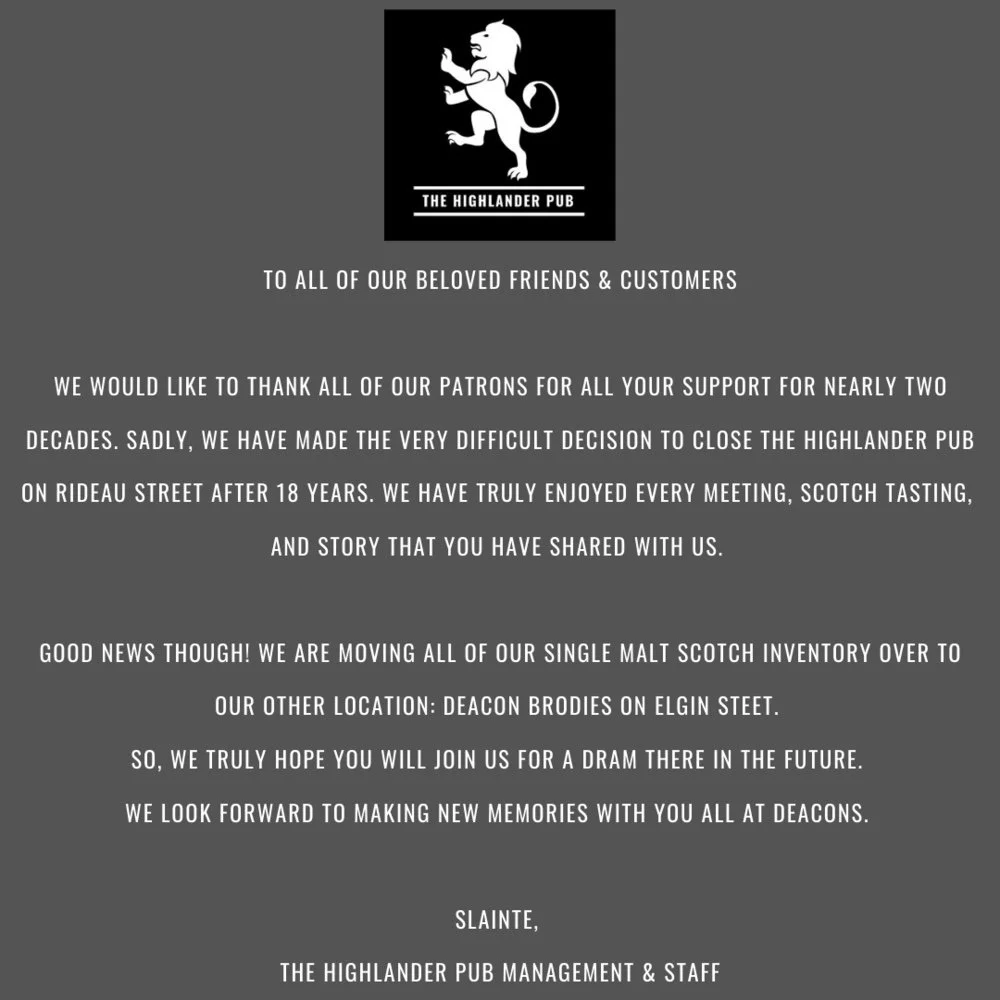 THE HIGHLANDER PUB

TO ALL OF OUR BELOVED FRIENDS & CUSTOMERS

WE WOULD LIKE TO THANK ALL OF OUR PATRONS FOR ALL YOUR SUPPORT FOR NEARLY TWO DECADES. SADLY, WE HAVE MADE THE VERY DIFFICULT DECISION TO CLOSE THE HIGHLANDER PUB ON RIDEAU STREET AFTER 18 YEARS. WE HAVE TRULY ENJOYED EVERY MEETING, SCOTCH TASTING, AND STORY THAT YOU HAVE SHARED WITH US.

GOOD NEWS THOUGH! WE ARE MOVING ALL OF OUR SINGLE MALT SCOTCH INVENTORY OVER TO OUR OTHER LOCATION: DEACON BRODIES ON ELGIN STEET.
SO, WE TRULY HOPE YOU WILL JOIN US FOR A DRAM THERE IN THE FUTURE.
WE LOOK FORWARD TO MAKING NEW MEMORIES WITH YOU ALL AT DEACONS.

SLAINTE,
THE HIGHLANDER PUB MANAGEMENT & STAFF